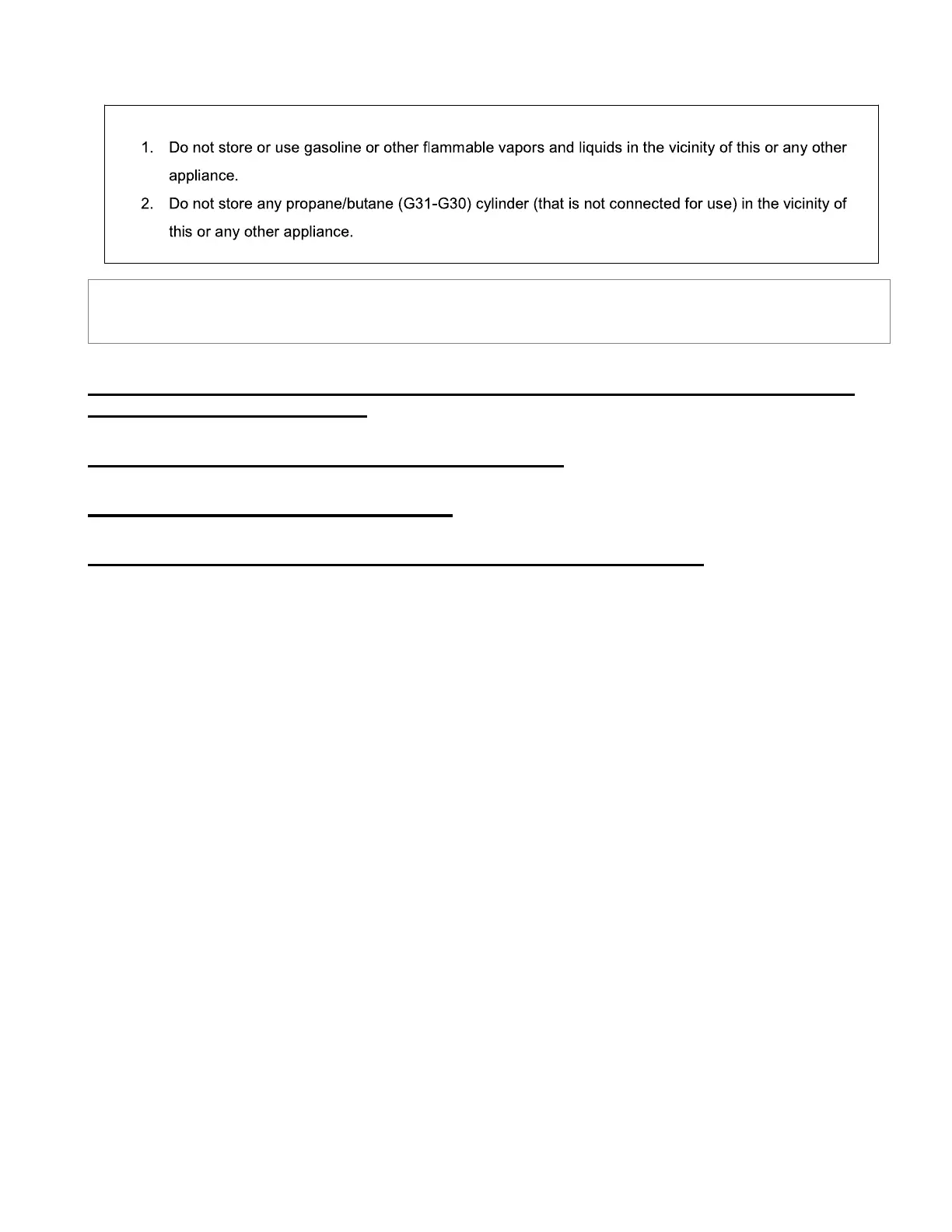 1. Do not store or use gasoline or other flammable vapors and liquids in the vicinity of this or any other appliance.
2. Do not store any propane/butane (G31-G30) cylinder (that is not connected for use) in the vicinity of this or any other appliance.